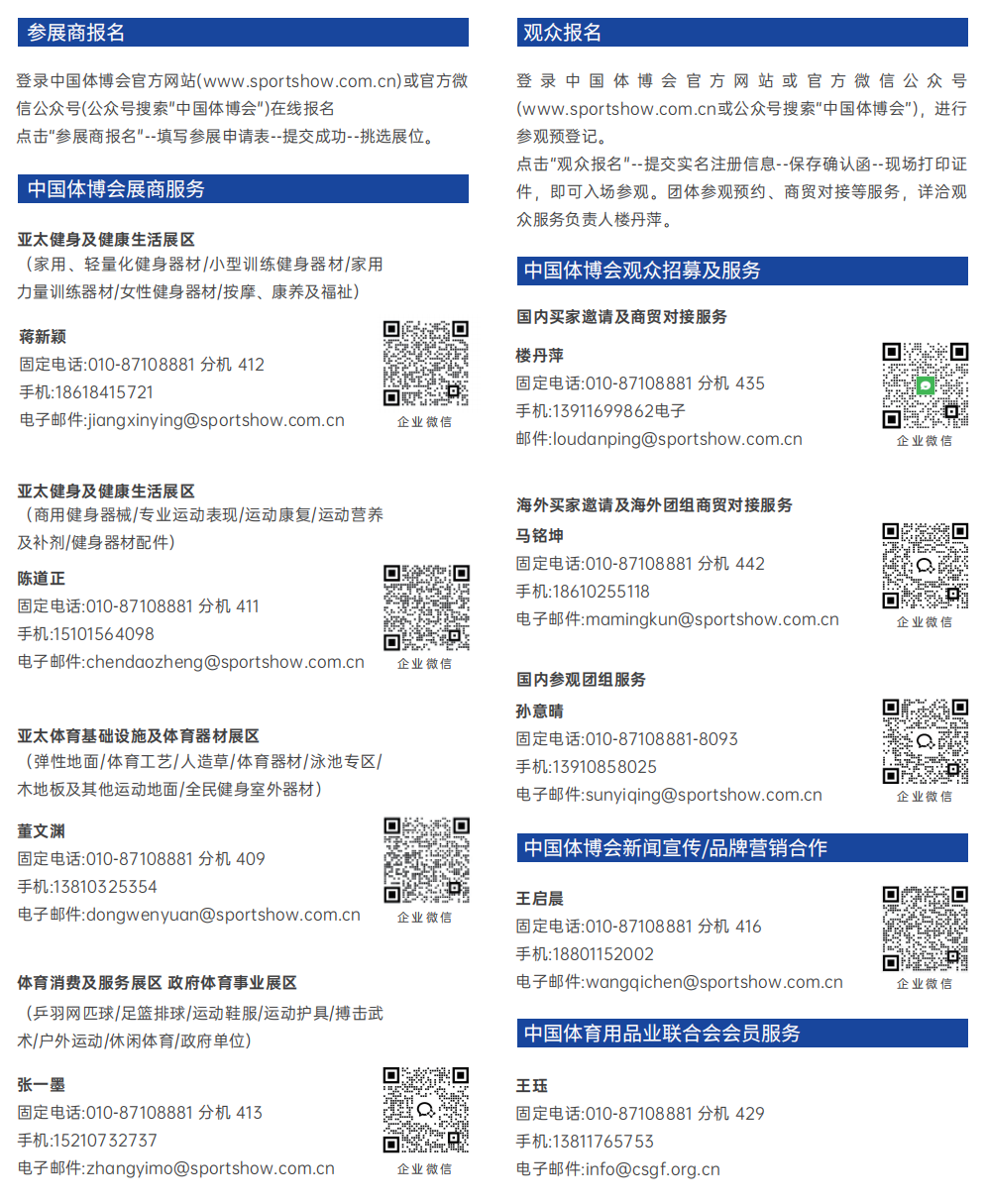 参展商报名

登录中国体博会官方网站(www.sportshow.com.cn)或官方微信公众号(公众号搜索"中国体博会")在线报名
点击"参展商报名"--填写参展申请表--提交成功--挑选展位。

中国体博会展商服务

亚太健身及健康生活展区
（家用、轻量化健身器材/小型训练健身器材/家用力量训练器材/女性健身器材/按摩、康养及福祉）

蒋新颖
固定电话:010-87108881 分机 412
手机:18618415721
电子邮件:jiangxinying@sportshow.com.cn
企业微信

亚太健身及健康生活展区
（商用健身器械/专业运动表现/运动康复/运动营养及补剂/健身器材配件）

陈道正
固定电话:010-87108881 分机 411
手机:15101564098
电子邮件:chendaozheng@sportshow.com.cn
企业微信

亚太体育基础设施及体育器材展区
（弹性地面/体育工艺/人造草/体育器材/泳池专区/木地板及其他运动地面/全民健身室外器材）

董文渊
固定电话:010-87108881 分机 409
手机:13810325354
电子邮件:dongwenyuan@sportshow.com.cn
企业微信

体育消费及服务展区 政府体育事业展区
（乒羽网匹球/足篮排球/运动鞋服/运动护具/搏击武术/户外运动/休闲体育/政府单位）

张一墨
固定电话:010-87108881 分机 413
手机:15210732737
电子邮件:zhangyimo@sportshow.com.cn
企业微信

观众报名

登录中国体博会官方网站或官方微信公众号(www.sportshow.com.cn或公众号搜索"中国体博会")，进行参观预登记。
点击"观众报名"--提交实名注册信息--保存确认函--现场打印证件，即可入场参观。团体参观预约、商贸对接等服务，详洽观众服务负责人楼丹萍。

中国体博会观众招募及服务

国内买家邀请及商贸对接服务

楼丹萍
固定电话:010-87108881 分机 435
手机:13911699862电子
邮件:loudanping@sportshow.com.cn
企业微信

海外买家邀请及海外团组商贸对接服务

马铭坤
固定电话:010-87108881 分机 442
手机:18610255118
电子邮件:mamingkun@sportshow.com.cn
企业微信

国内参观团组服务

孙意晴
固定电话:010-87108881-8093
手机:13910858025
电子邮件:sunyiqing@sportshow.com.cn
企业微信

中国体博会新闻宣传/品牌营销合作

王启晨
固定电话:010-87108881 分机 416
手机:18801152002
电子邮件:wangqichen@sportshow.com.cn
企业微信

中国体育用品业联合会会员服务

王珏
固定电话:010-87108881 分机 429
手机:13811765753
电子邮件:info@csgf.org.cn